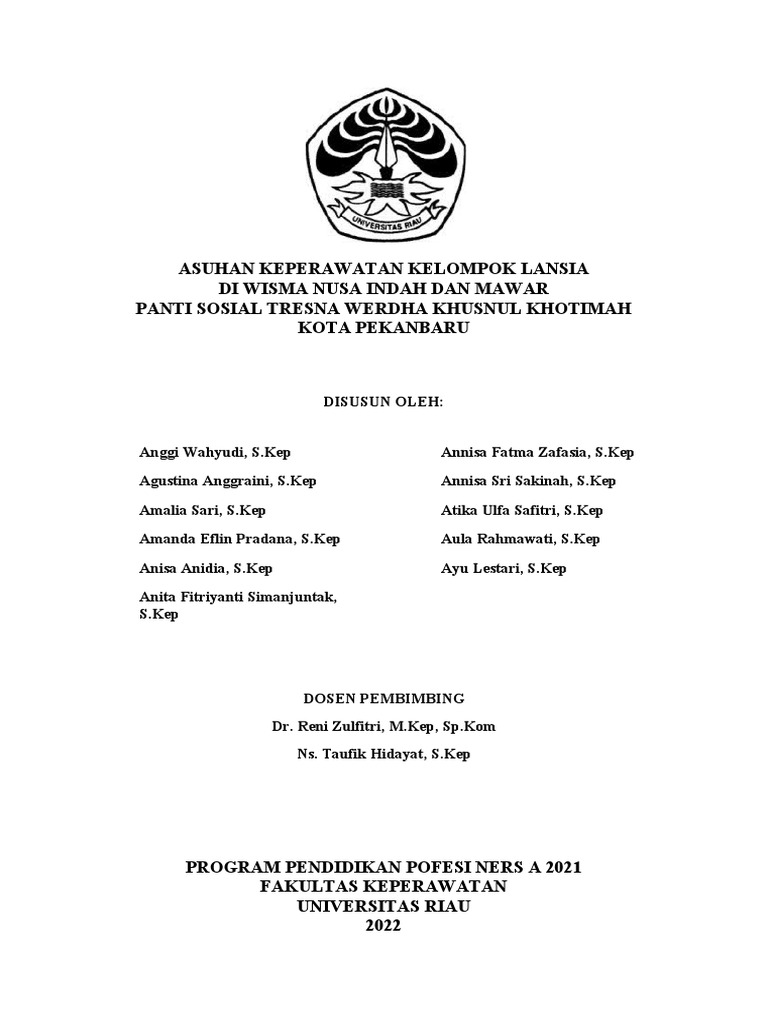 UNIVERSITAS RIAU

ASUHAN KEPERAWATAN KELOMPOK LANSIA
DI WISMA NUSA INDAH DAN MAWAR
PANTI SOSIAL TRESNA WERDHA KHUSNUL KHOTIMAH
KOTA PEKANBARU

DISUSUN OLEH:

Anggi Wahyudi, S.Kep
Agustina Anggraini, S.Kep
Amalia Sari, S.Kep
Amanda Eflin Pradana, S.Kep
Anisa Anidia, S.Kep
Anita Fitriyanti Simanjuntak, S.Kep

Annisa Fatma Zafasia, S.Kep
Annisa Sri Sakinah, S.Kep
Atika Ulfa Safitri, S.Kep
Aula Rahmawati, S.Kep
Ayu Lestari, S.Kep

DOSEN PEMBIMBING
Dr. Reni Zulfitri, M.Kep, Sp.Kom
Ns. Taufik Hidayat, S.Kep

PROGRAM PENDIDIKAN POFESI NERS A 2021
FAKULTAS KEPERAWATAN
UNIVERSITAS RIAU
2022